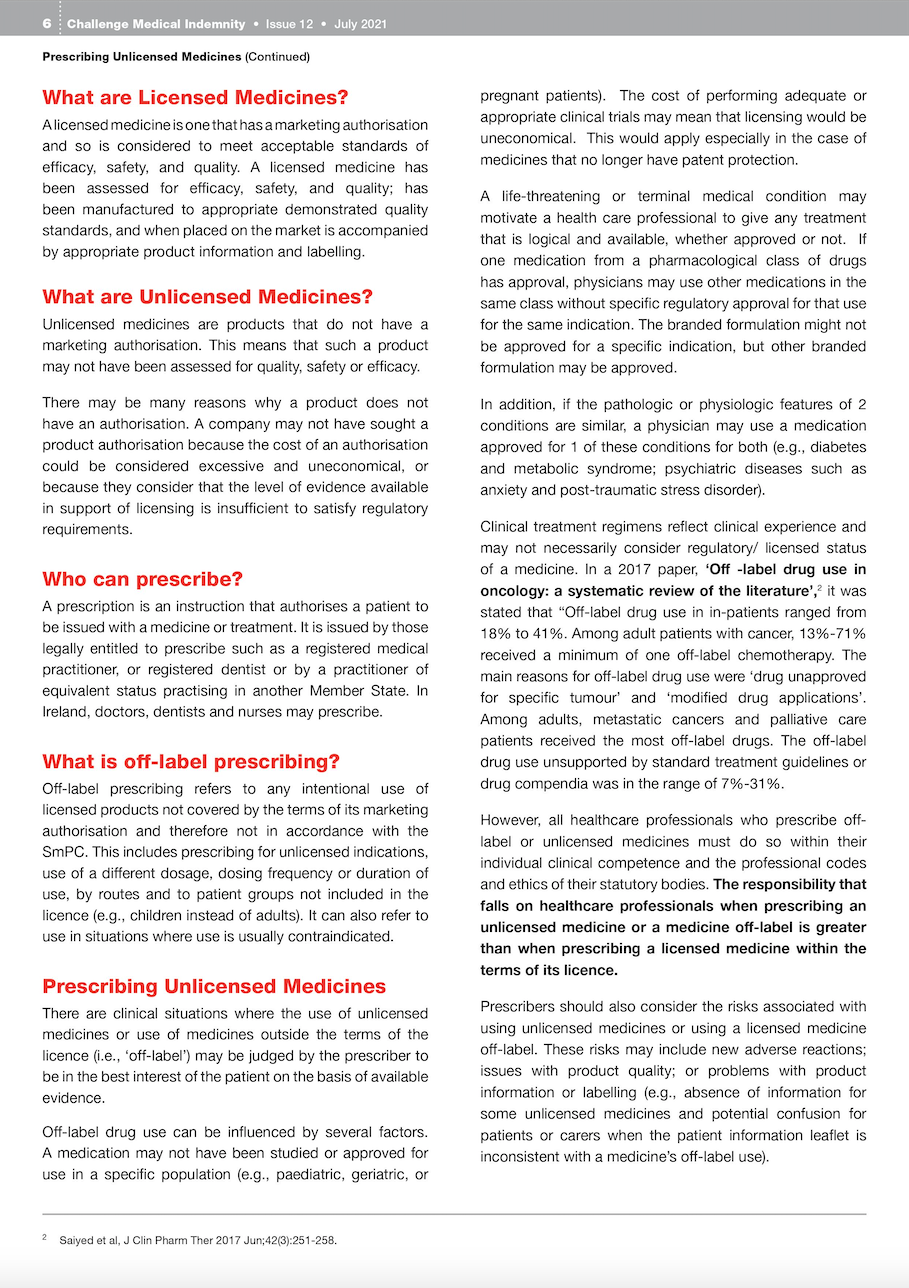 6 Challenge Medical Indemnity • Issue 12 • July 2021

Prescribing Unlicensed Medicines (Continued)

What are Licensed Medicines?

A licensed medicine is one that has a marketing authorisation and so is considered to meet acceptable standards of efficacy, safety, and quality. A licensed medicine has been assessed for efficacy, safety, and quality; has been manufactured to appropriate demonstrated quality standards, and when placed on the market is accompanied by appropriate product information and labelling.

What are Unlicensed Medicines?

Unlicensed medicines are products that do not have a marketing authorisation. This means that such a product may not have been assessed for quality, safety or efficacy.

There may be many reasons why a product does not have an authorisation. A company may not have sought a product authorisation because the cost of an authorisation could be considered excessive and uneconomical, or because they consider that the level of evidence available in support of licensing is insufficient to satisfy regulatory requirements.

Who can prescribe?

A prescription is an instruction that authorises a patient to be issued with a medicine or treatment. It is issued by those legally entitled to prescribe such as a registered medical practitioner, or registered dentist or by a practitioner of equivalent status practising in another Member State. In Ireland, doctors, dentists and nurses may prescribe.

What is off-label prescribing?

Off-label prescribing refers to any intentional use of licensed products not covered by the terms of its marketing authorisation and therefore not in accordance with the SmPC. This includes prescribing for unlicensed indications, use of a different dosage, dosing frequency or duration of use, by routes and to patient groups not included in the licence (e.g., children instead of adults). It can also refer to use in situations where use is usually contraindicated.

Prescribing Unlicensed Medicines

There are clinical situations where the use of unlicensed medicines or use of medicines outside the terms of the licence (i.e., 'off-label') may be judged by the prescriber to be in the best interest of the patient on the basis of available evidence.

Off-label drug use can be influenced by several factors. A medication may not have been studied or approved for use in a specific population (e.g., paediatric, geriatric, or pregnant patients). The cost of performing adequate or appropriate clinical trials may mean that licensing would be uneconomical. This would apply especially in the case of medicines that no longer have patent protection.

A life-threatening or terminal medical condition may motivate a health care professional to give any treatment that is logical and available, whether approved or not. If one medication from a pharmacological class of drugs has approval, physicians may use other medications in the same class without specific regulatory approval for that use for the same indication. The branded formulation might not be approved for a specific indication, but other branded formulation may be approved.

In addition, if the pathologic or physiologic features of 2 conditions are similar, a physician may use a medication approved for 1 of these conditions for both (e.g., diabetes and metabolic syndrome; psychiatric diseases such as anxiety and post-traumatic stress disorder).

Clinical treatment regimens reflect clinical experience and may not necessarily consider regulatory/ licensed status of a medicine. In a 2017 paper, 'Off -label drug use in oncology: a systematic review of the literature',$^2$ it was stated that "Off-label drug use in in-patients ranged from 18% to 41%. Among adult patients with cancer, 13%-71% received a minimum of one off-label chemotherapy. The main reasons for off-label drug use were 'drug unapproved for specific tumour' and 'modified drug applications'. Among adults, metastatic cancers and palliative care patients received the most off-label drugs. The off-label drug use unsupported by standard treatment guidelines or drug compendia was in the range of 7%-31%.

However, all healthcare professionals who prescribe off-label or unlicensed medicines must do so within their individual clinical competence and the professional codes and ethics of their statutory bodies. The responsibility that falls on healthcare professionals when prescribing an unlicensed medicine or a medicine off-label is greater than when prescribing a licensed medicine within the terms of its licence.

Prescribers should also consider the risks associated with using unlicensed medicines or using a licensed medicine off-label. These risks may include new adverse reactions; issues with product quality; or problems with product information or labelling (e.g., absence of information for some unlicensed medicines and potential confusion for patients or carers when the patient information leaflet is inconsistent with a medicine's off-label use).

$^2$ Saiyed et al, J Clin Pharm Ther 2017 Jun;42(3):251-258.